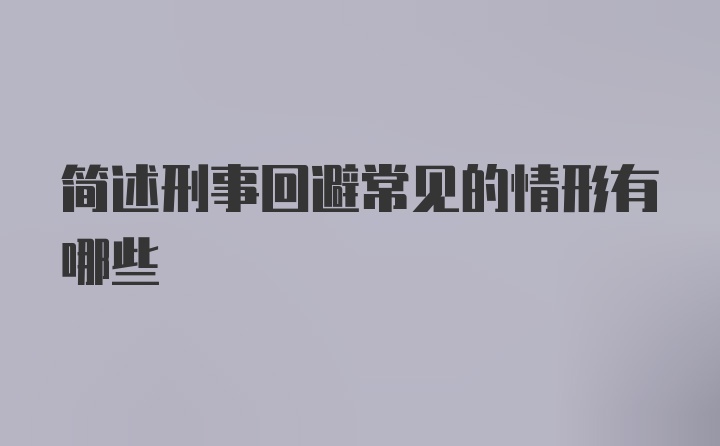 简述刑事回避常见的情形有哪些